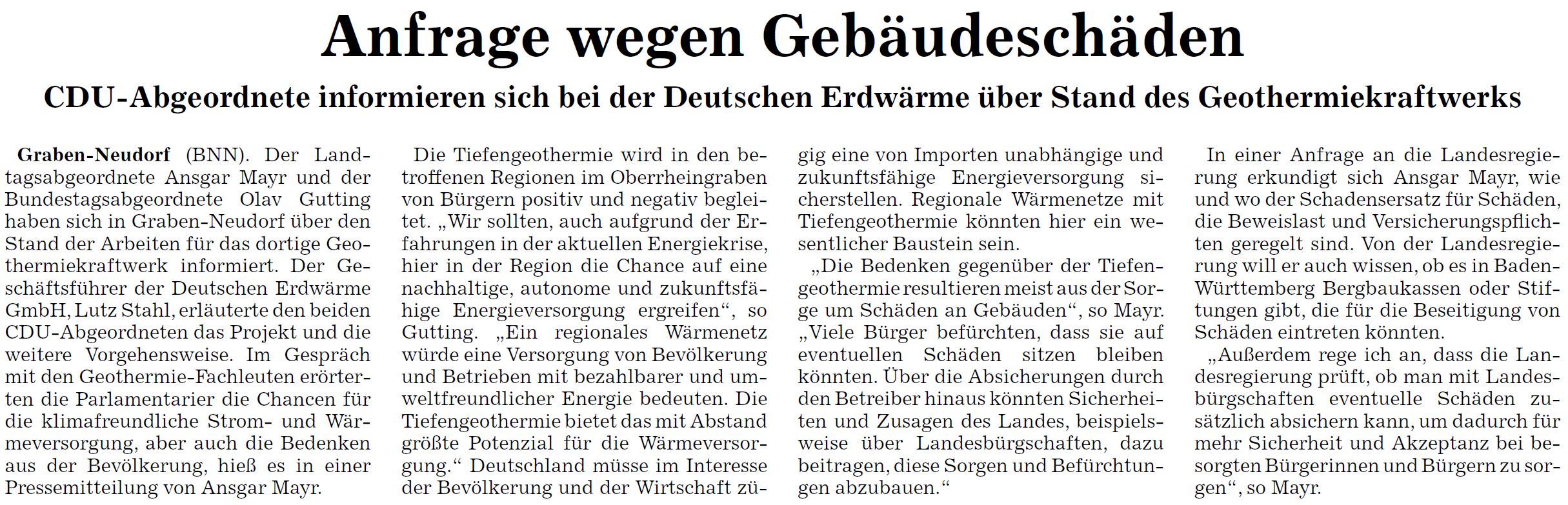 Anfrage wegen Gebäudeschäden

CDU-Abgeordnete informieren sich bei der Deutschen Erdwärme über Stand des Geothermiekraftwerks

Graben-Neudorf (BNN). Der Landtagsabgeordnete Ansgar Mayr und der Bundestagsabgeordnete Olav Gutting haben sich in Graben-Neudorf über den Stand der Arbeiten für das dortige Geothermiekraftwerk informiert. Der Geschäftsführer der Deutschen Erdwärme GmbH, Lutz Stahl, erläuterte den beiden CDU-Abgeordneten das Projekt und die weitere Vorgehensweise. Im Gespräch mit den Geothermie-Fachleuten erörterten die Parlamentarier die Chancen für die klimafreundliche Strom- und Wärmeversorgung, aber auch die Bedenken aus der Bevölkerung, hieß es in einer Pressemitteilung von Ansgar Mayr.

Die Tiefengeothermie wird in den betroffenen Regionen im Oberrheingraben von Bürgern positiv und negativ begleitet. „Wir sollten, auch aufgrund der Erfahrungen in der aktuellen Energiekrise, hier in der Region die Chance auf eine nachhaltige, autonome und zukunftsfähige Energieversorgung ergreifen“, so Gutting. „Ein regionales Wärmenetz würde eine Versorgung von Bevölkerung und Betrieben mit bezahlbarer und umweltfreundlicher Energie bedeuten. Die Tiefengeothermie bietet das mit Abstand größte Potenzial für die Wärmeversorgung.“ Deutschland müsse im Interesse der Bevölkerung und der Wirtschaft zügig eine von Importen unabhängige und zukunftsfähige Energieversorgung sicherstellen. Regionale Wärmenetze mit Tiefengeothermie könnten hier ein wesentlicher Baustein sein.

„Die Bedenken gegenüber der Tiefengeothermie resultieren meist aus der Sorge um Schäden an Gebäuden“, so Mayr. „Viele Bürger befürchten, dass sie auf eventuellen Schäden sitzen bleiben könnten. Über die Absicherungen durch den Betreiber hinaus könnten Sicherheiten und Zusagen des Landes, beispielsweise über Landesbürgschaften, dazu beitragen, diese Sorgen und Befürchtungen abzubauen.“

In einer Anfrage an die Landesregierung erkundigt sich Ansgar Mayr, wie und wo der Schadensersatz für Schäden, die Beweislast und Versicherungspflichten geregelt sind. Von der Landesregierung will er auch wissen, ob es in Baden-Württemberg Bergbaukassen oder Stiftungen gibt, die für die Beseitigung von Schäden eintreten könnten.

„Außerdem rege ich an, dass die Landesregierung prüft, ob man mit Landesbürgschaften eventuelle Schäden zusätzlich absichern kann, um dadurch für mehr Sicherheit und Akzeptanz bei besorgten Bürgerinnen und Bürgern zu sorgen“, so Mayr.